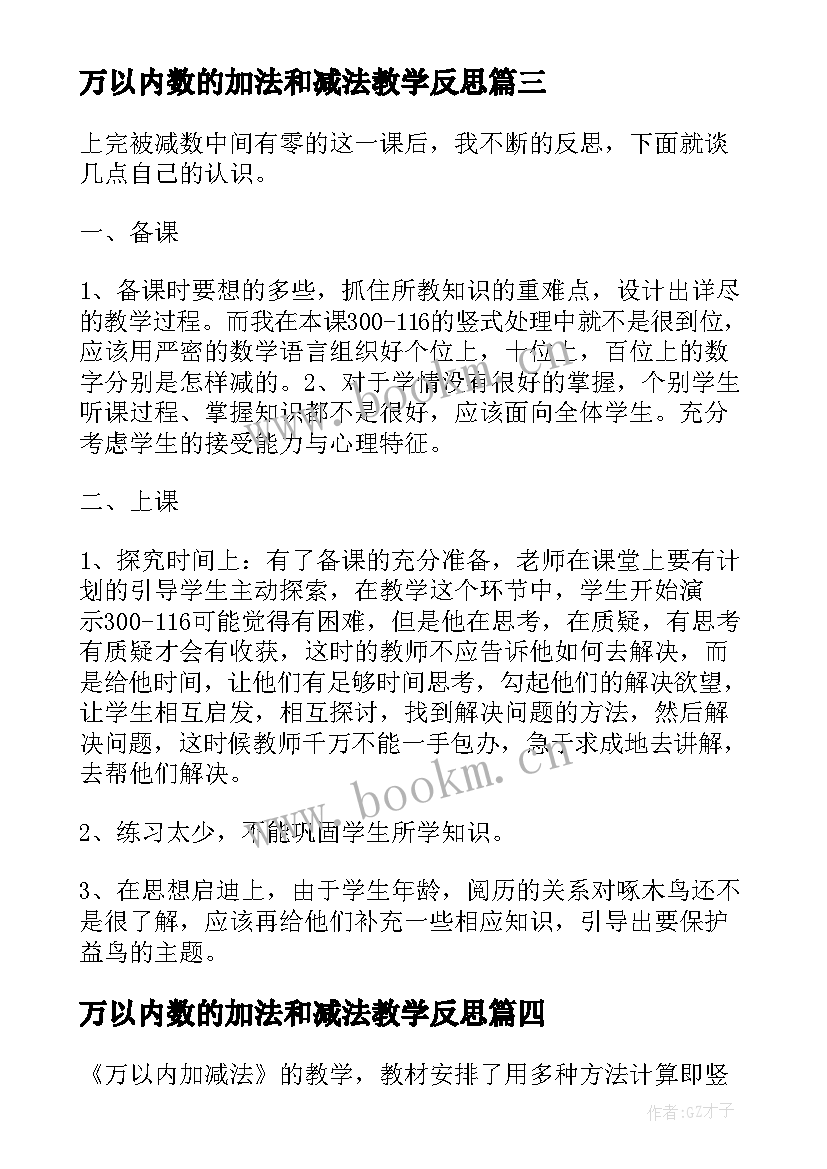 万以内数的加法和减法教学反思篇三

上完被减数中间有零的这一课后，我不断的反思，下面就谈几点自己的认识。

一、备课

1、备课时要想的多些，抓住所教知识的重难点，设计出详尽的教学过程。而我在本课300-116的竖式处理中就不是很到位，应该用严密的数学语言组织好个位上，十位上，百位上的数字分别是怎样减的。2、对于学情没有很好的掌握，个别学生听课过程、掌握知识都不是很好，应该面向全体学生。充分考虑学生的接受能力与心理特征。

二、上课

1、探究时间上：有了备课的充分准备，老师在课堂上要有计划的引导学生主动探索，在教学这个环节中，学生开始演示300-116可能觉得有困难，但是他在思考，在质疑，有思考有质疑才会有收获，这时的教师不应告诉他如何去解决，而是给他时间，让他们有足够时间思考，勾起他们的解决欲望，让学生相互启发，相互探讨，找到解决问题的方法，然后解决问题，这时候教师千万不能一手包办，急于求成地去讲解，去帮他们解决。

2、练习太少，不能巩固学生所学知识。

3、在思想启迪上，由于学生年龄，阅历的关系对啄木鸟还不是很了解，应该再给他们补充一些相应知识，引导出要保护益鸟的主题。

万以内数的加法和减法教学反思篇四

《万以内加减法》的教学，教材安排了用多种方法计算即竖

www.bookm.cn

作者:GZ才子